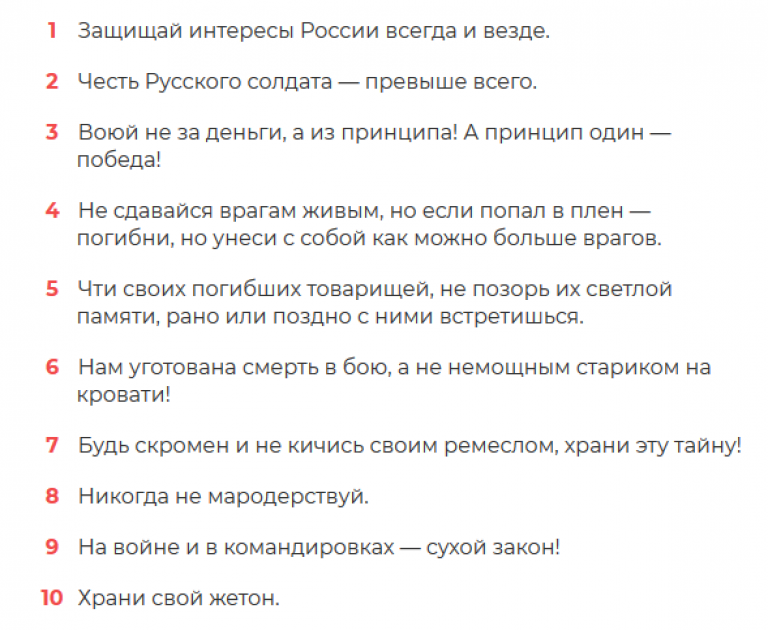 1 Защищай интересы России всегда и везде.

2 Честь Русского солдата — превыше всего.

3 Воюй не за деньги, а из принципа! А принцип один — победа!

4 Не сдавайся врагам живым, но если попал в плен — погибни, но унеси с собой как можно больше врагов.

5 Чти своих погибших товарищей, не позорь их светлой памяти, рано или поздно с ними встретишься.

6 Нам уготована смерть в бою, а не немощным стариком на кровати!

7 Будь скромен и не кичись своим ремеслом, храни эту тайну!

8 Никогда не мародерствуй.

9 На войне и в командировках — сухой закон!

10 Храни свой жетон.